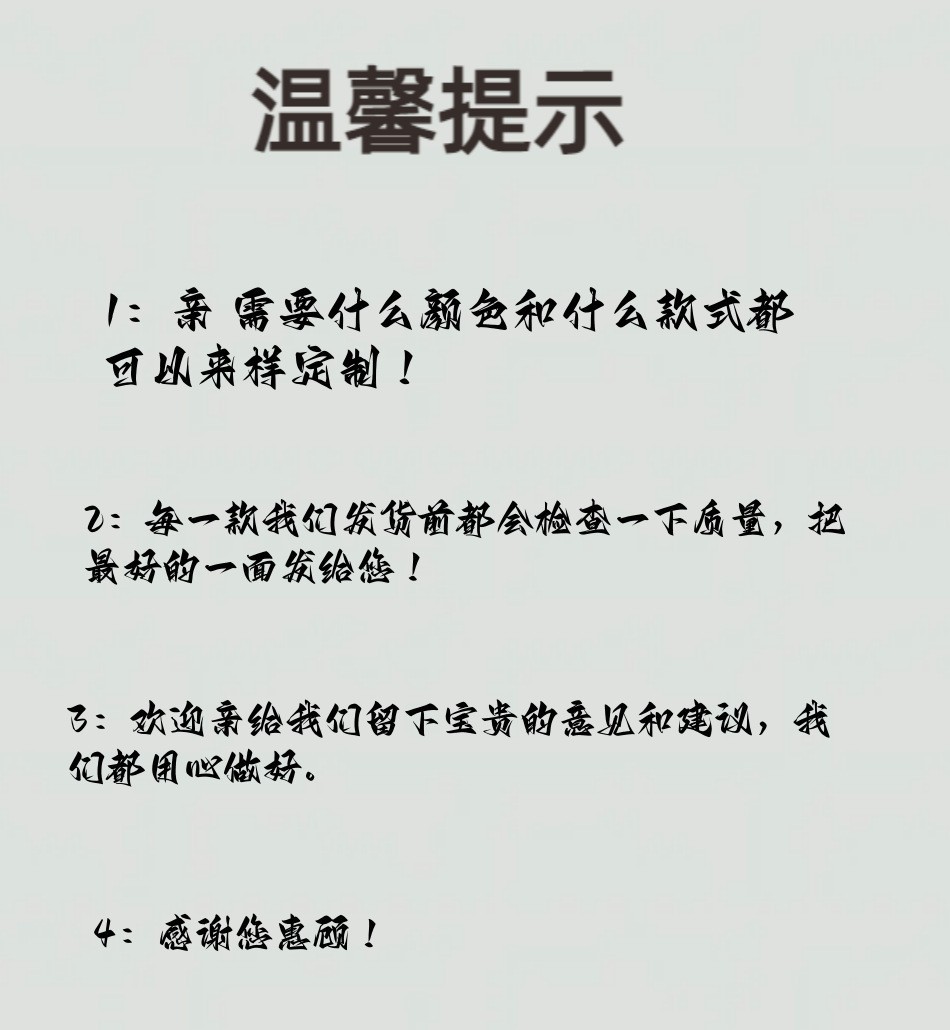 温馨提示

1：亲 需要什么颜色和什么款式都可以来样定制！

2：每一款我们发货前都会检查一下质量，把最好的一面发给您！

3：欢迎亲给我们留下宝贵的意见和建议，我们都用心做好。

4：感谢您惠顾！